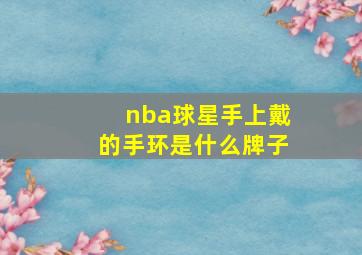 nba球星手上戴的手环是什么牌子